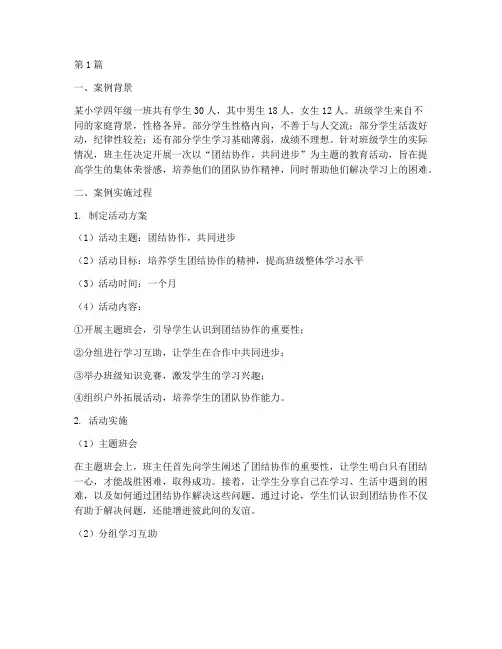 第1篇

一、案例背景

某小学四年级一班共有学生30人，其中男生18人，女生12人。班级学生来自不同的家庭背景，性格各异。部分学生性格内向，不善于与人交流；部分学生活泼好动，纪律性较差；还有部分学生学习基础薄弱，成绩不理想。针对班级学生的实际情况，班主任决定开展一次以“团结协作，共同进步”为主题的教育活动，旨在提高学生的集体荣誉感，培养他们的团队协作精神，同时帮助他们解决学习上的困难。

二、案例实施过程

1. 制定活动方案

（1）活动主题：团结协作，共同进步

（2）活动目标：培养学生团结协作的精神，提高班级整体学习水平

（3）活动时间：一个月

（4）活动内容：

①开展主题班会，引导学生认识到团结协作的重要性；

②分组进行学习互助，让学生在合作中共同进步；

③举办班级知识竞赛，激发学生的学习兴趣；

④组织户外拓展活动，培养学生的团队协作能力。

2. 活动实施

（1）主题班会

在主题班会上，班主任首先向学生阐述了团结协作的重要性，让学生明白只有团结一心，才能战胜困难，取得成功。接着，让学生分享自己在学习、生活中遇到的困难，以及如何通过团结协作解决这些问题。通过讨论，学生们认识到团结协作不仅有助于解决问题，还能增进彼此间的友谊。

（2）分组学习互助